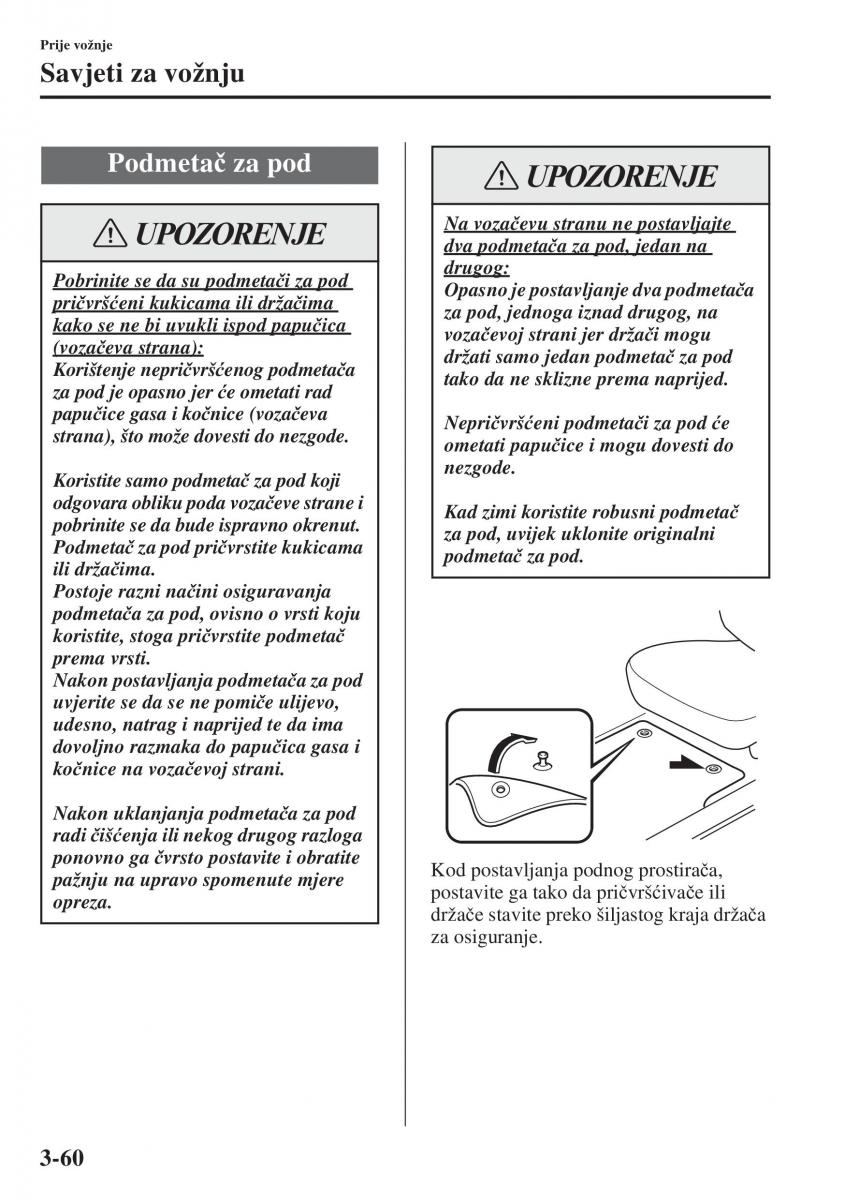 Prije vožnje

Savjeti za vožnju

Podmetač za pod

UPOZORENJE

Pobrinite se da su podmetači za pod pričvršćeni kukicama ili držačima kako se ne bi uvukli ispod papučica (vozačeva strana):
Korištenje nepričvršćenog podmetača za pod je opasno jer će ometati rad papučice gasa i kočnice (vozačeva strana), što može dovesti do nezgode.

Koristite samo podmetač za pod koji odgovara obliku poda vozačeve strane i pobrinite se da bude ispravno okrenut. Podmetač za pod pričvrstite kukicama ili držačima.
Postoje razni načini osiguravanja podmetača za pod, ovisno o vrsti koju koristite, stoga pričvrstite podmetač prema vrsti.
Nakon postavljanja podmetača za pod uvjerite se da se ne pomiče ulijevo, udesno, natrag i naprijed te da ima dovoljno razmaka do papučica gasa i kočnice na vozačevoj strani.

Nakon uklanjanja podmetača za pod radi čišćenja ili nekog drugog razloga ponovno ga čvrsto postavite i obratite pažnju na upravo spomenute mjere opreza.

UPOZORENJE

Na vozačevu stranu ne postavljajte dva podmetača za pod, jedan na drugog:
Opasno je postavljanje dva podmetača za pod, jednoga iznad drugog, na vozačevoj strani jer držači mogu držati samo jedan podmetač za pod tako da ne sklizne prema naprijed.

Nepričvršćeni podmetači za pod će ometati papučice i mogu dovesti do nezgode.

Kad zimi koristite robusni podmetač za pod, uvijek uklonite originalni podmetač za pod.

Kod postavljanja podnog prostirača, postavite ga tako da pričvršćivače ili držače stavite preko šiljastog kraja držača za osiguranje.

3-60